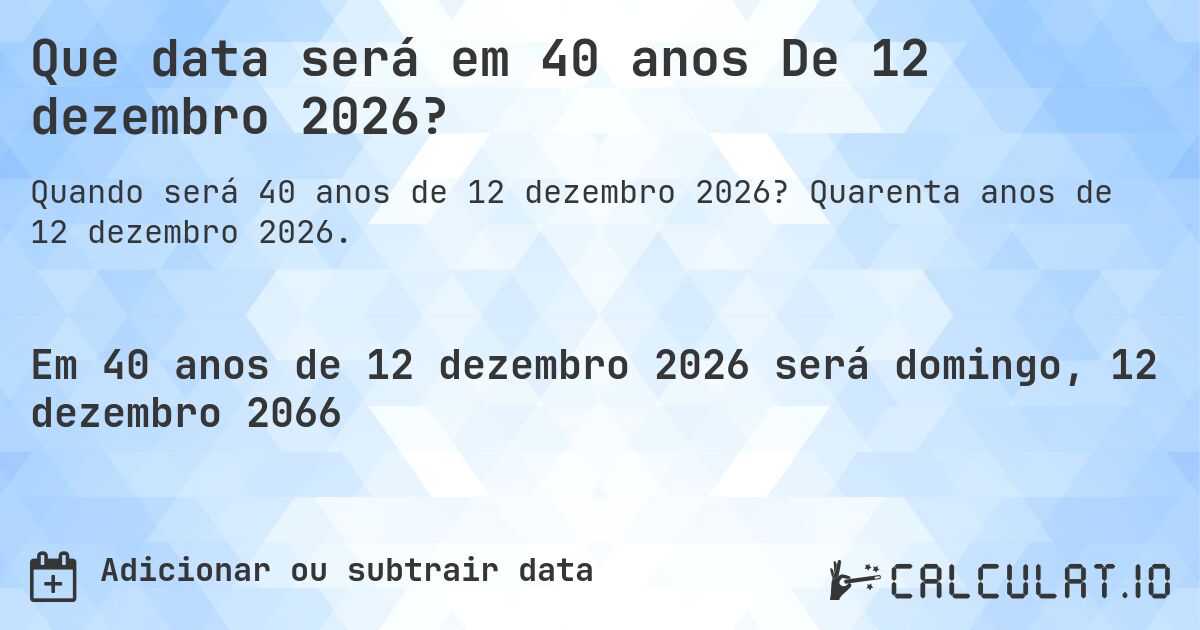 Que data será em 40 anos De 12 dezembro 2026?

Quando será 40 anos de 12 dezembro 2026? Quarenta anos de 12 dezembro 2026.

Em 40 anos de 12 dezembro 2026 será domingo, 12 dezembro 2066

Adicionar ou subtrair data

CALCULAT.IO